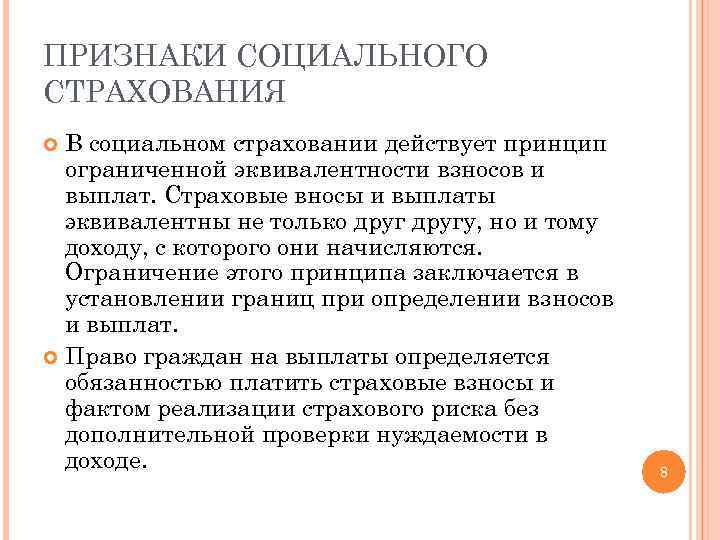 ПРИЗНАКИ СОЦИАЛЬНОГО СТРАХОВАНИЯ

В социальном страховании действует принцип ограниченной эквивалентности взносов и выплат. Страховые вносы и выплаты эквивалентны не только друг другу, но и тому доходу, с которого они начисляются. Ограничение этого принципа заключается в установлении границ при определении взносов и выплат.

Право граждан на выплаты определяется обязанностью платить страховые взносы и фактом реализации страхового риска без дополнительной проверки нуждаемости в доходе.

8